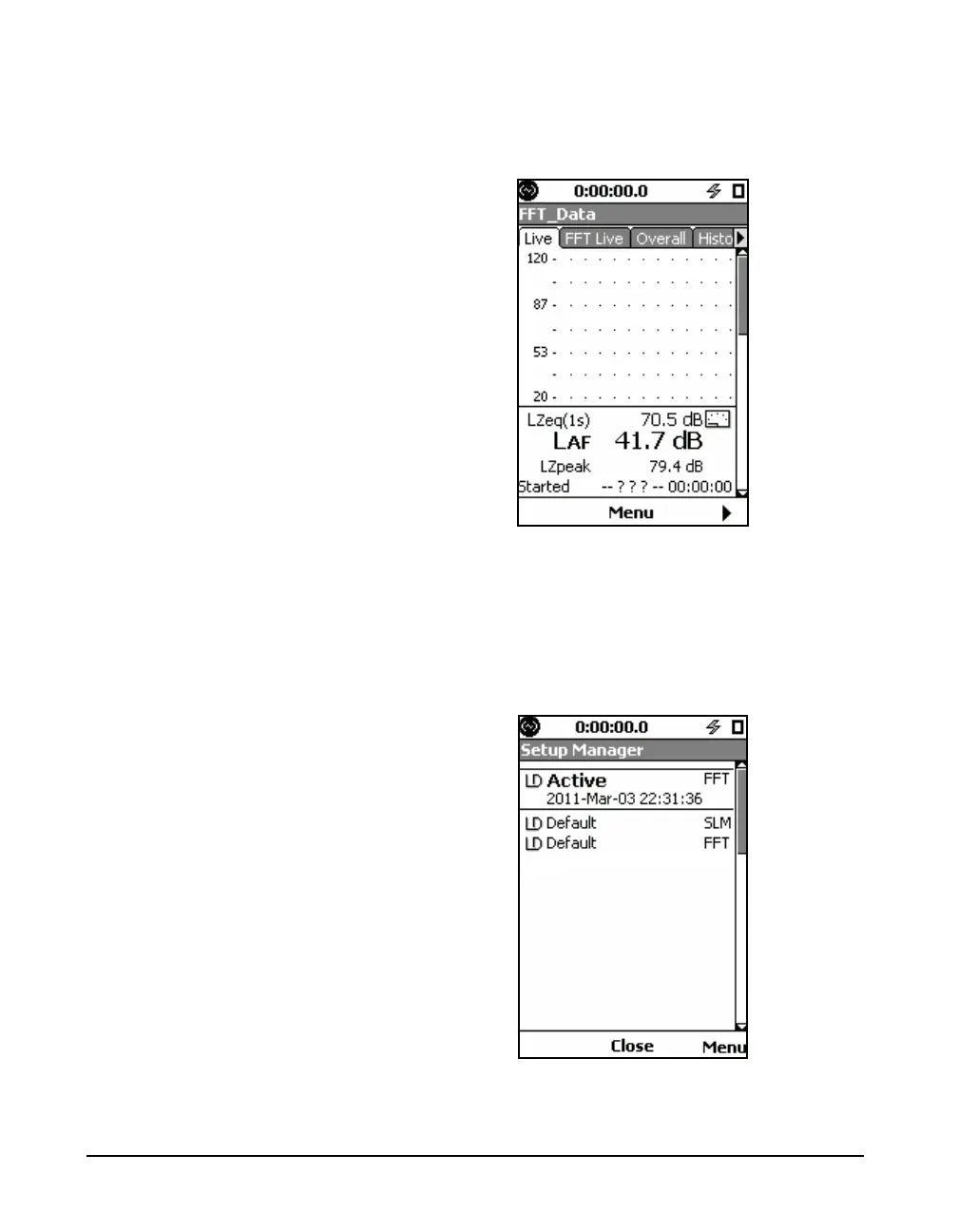 0:00:00.0

FFT_Data

Live FFT Live Overall Histo

120 -

87 -

53 -

20 -

LZeq(1s) 70.5 dB

LAF 41.7 dB

LZpeak 79.4 dB

Started -- ? ? ? -- 00:00:00

Menu

0:00:00.0

Setup Manager

LD Active FFT
2011-Mar-03 22:31:36

LD Default SLM
LD Default FFT

Close Menu